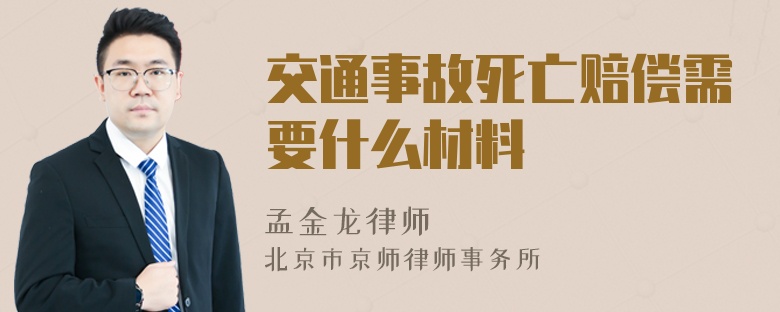 交通事故死亡赔偿需要什么材料

孟金龙律师
北京市京师律师事务所